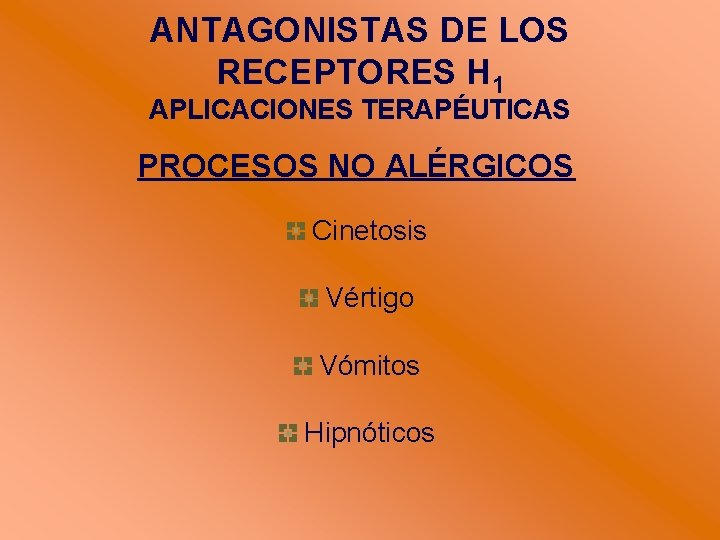 ANTAGONISTAS DE LOS RECEPTORES $H_1$
APLICACIONES TERAPÉUTICAS

PROCESOS NO ALÉRGICOS

Cinetosis

Vértigo

Vómitos

Hipnóticos